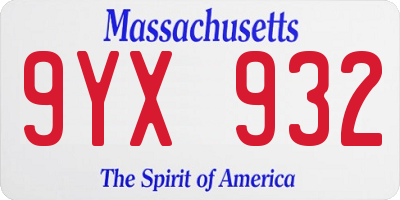 Massachusetts
9YX 932
The Spirit of America